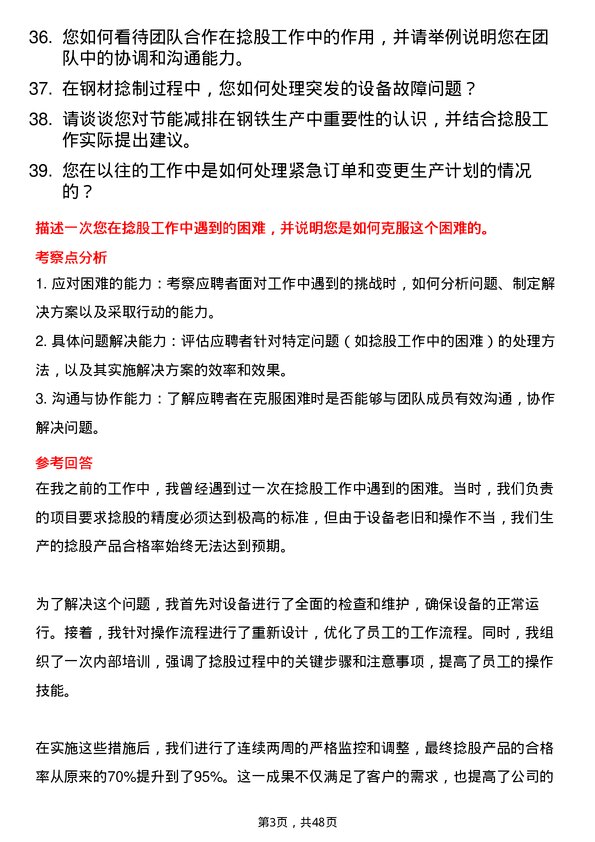 36. 您如何看待团队合作在捻股工作中的作用，并请举例说明您在团队中的协调和沟通能力。

37. 在钢材捻制过程中，您如何处理突发的设备故障问题？

38. 请谈谈您对节能减排在钢铁生产中重要性的认识，并结合捻股工作实际提出建议。

39. 您在以往的工作中是如何处理紧急订单和变更生产计划的情况的？

描述一次您在捻股工作中遇到的困难，并说明您是如何克服这个困难的。

考察点分析

1. 应对困难的能力：考察应聘者面对工作中遇到的挑战时，如何分析问题、制定解决方案以及采取行动的能力。

2. 具体问题解决能力：评估应聘者针对特定问题（如捻股工作中的困难）的处理方法，以及其实施解决方案的效率和效果。

3. 沟通与协作能力：了解应聘者在克服困难时是否能够与团队成员有效沟通，协作解决问题。

参考回答

在我之前的工作中，我曾经遇到过一次在捻股工作中遇到的困难。当时，我们负责的项目要求捻股的精度必须达到极高的标准，但由于设备老旧和操作不当，我们生产的捻股产品合格率始终无法达到预期。

为了解决这个问题，我首先对设备进行了全面的检查和维护，确保设备的正常运行。接着，我针对操作流程进行了重新设计，优化了员工的工作流程。同时，我组织了一次内部培训，强调了捻股过程中的关键步骤和注意事项，提高了员工的操作技能。

在实施这些措施后，我们进行了连续两周的严格监控和调整，最终捻股产品的合格率从原来的70%提升到了95%。这一成果不仅满足了客户的需求，也提高了公司的

第3页，共48页